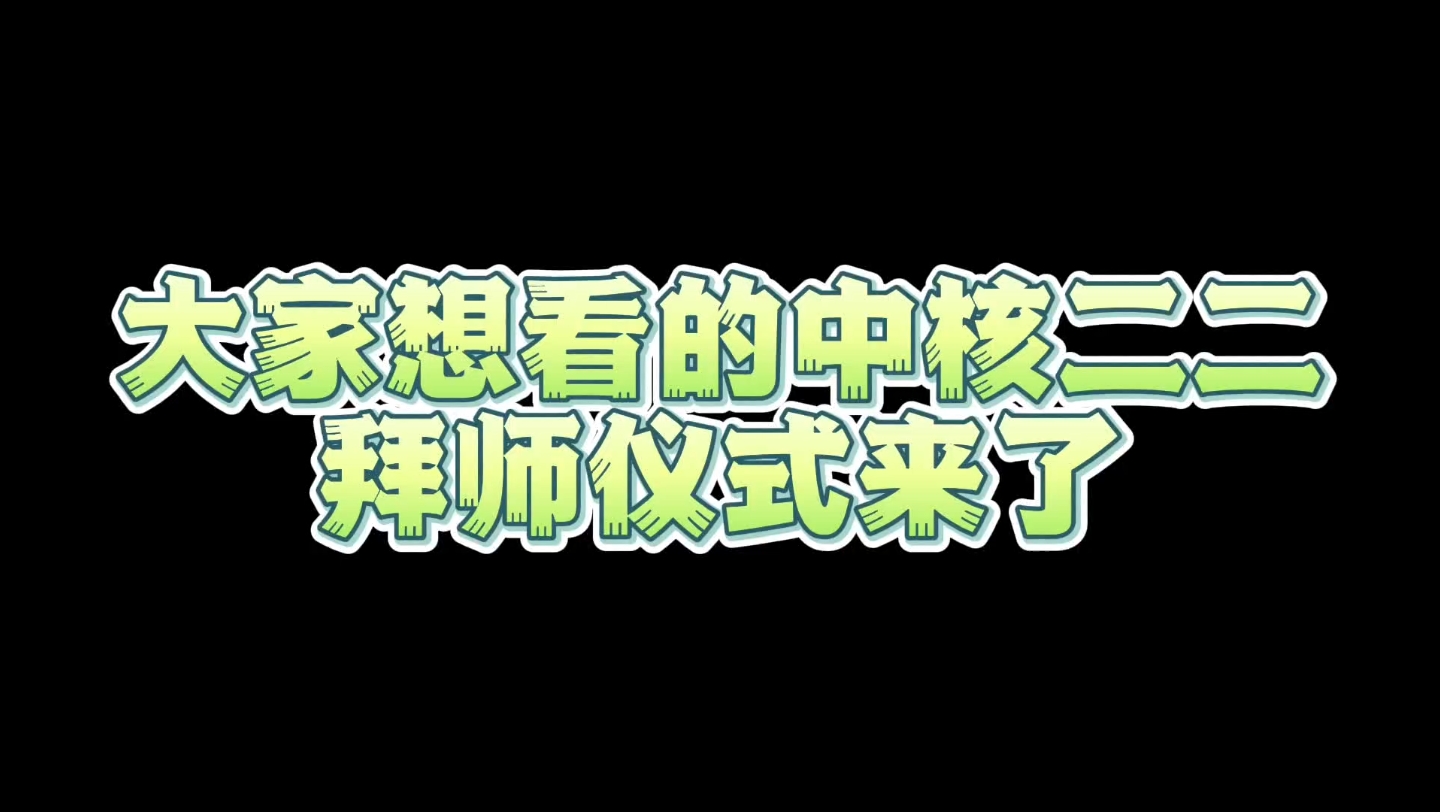 大家想看的中核二二
拜师仪式来了